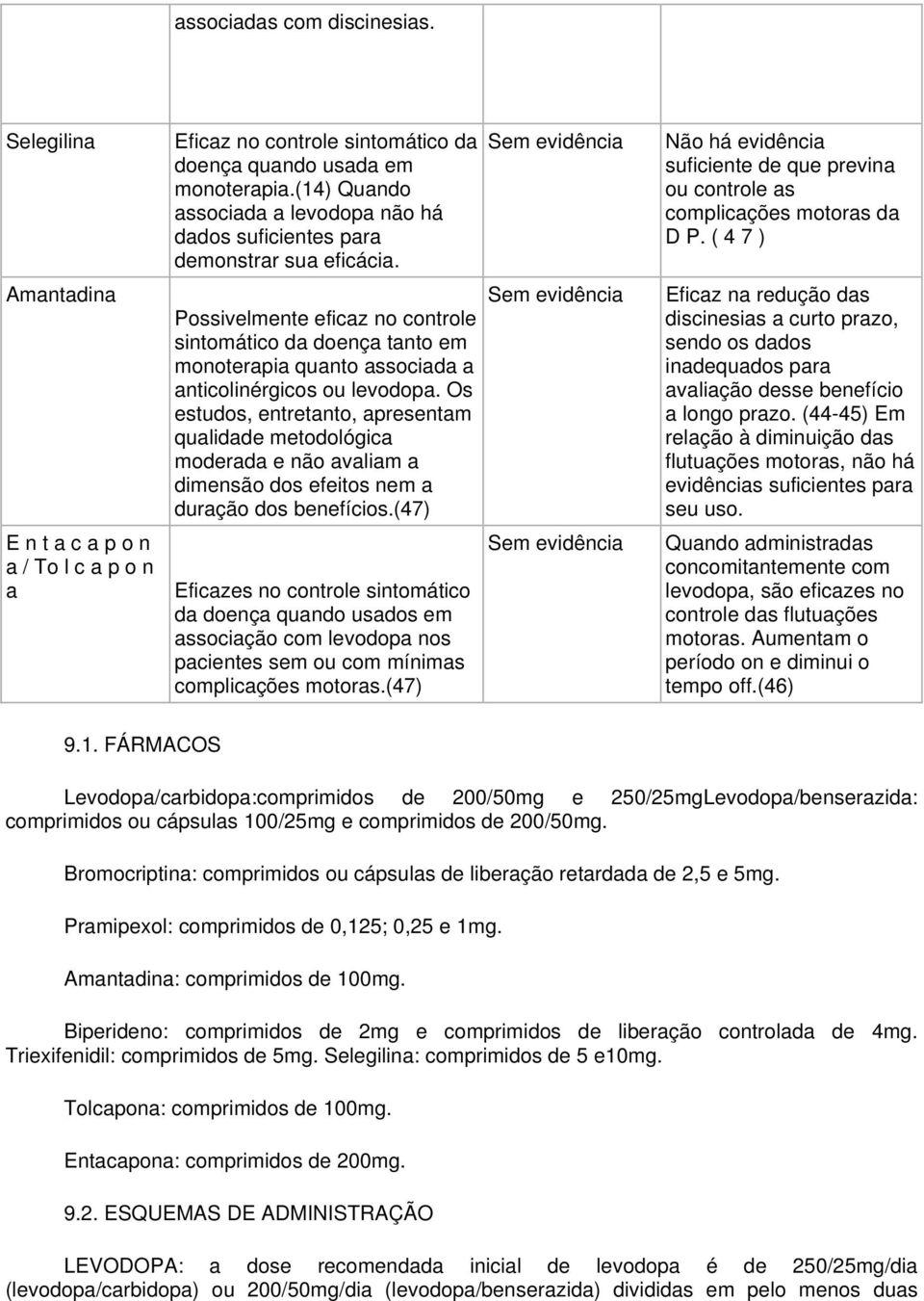 | | associadas com discinesias. | | |
|---|---|---|---|
| Selegilina | Eficaz no controle sintomático da doença quando usada em monoterapia.(14) Quando associada a levodopa não há dados suficientes para demonstrar sua eficácia. | Sem evidência | Não há evidência suficiente de que previna ou controle as complicações motoras da D P. ( 4 7 ) |
| Amantadina | Possivelmente eficaz no controle sintomático da doença tanto em monoterapia quanto associada a anticolinérgicos ou levodopa. Os estudos, entretanto, apresentam qualidade metodológica moderada e não avaliam a dimensão dos efeitos nem a duração dos benefícios.(47) | Sem evidência | Eficaz na redução das discinesias a curto prazo, sendo os dados inadequados para avaliação desse benefício a longo prazo. (44-45) Em relação à diminuição das flutuações motoras, não há evidências suficientes para seu uso. |
| E n t a c a p o n a / To l c a p o n a | Eficazes no controle sintomático da doença quando usados em associação com levodopa nos pacientes sem ou com mínimas complicações motoras.(47) | Sem evidência | Quando administradas concomitantemente com levodopa, são eficazes no controle das flutuações motoras. Aumentam o período on e diminui o tempo off.(46) |

9.1. FÁRMACOS

Levodopa/carbidopa:comprimidos de 200/50mg e 250/25mgLevodopa/benserazida: comprimidos ou cápsulas 100/25mg e comprimidos de 200/50mg.

Bromocriptina: comprimidos ou cápsulas de liberação retardada de 2,5 e 5mg.

Pramipexol: comprimidos de 0,125; 0,25 e 1mg.

Amantadina: comprimidos de 100mg.

Biperideno: comprimidos de 2mg e comprimidos de liberação controlada de 4mg. Triexifenidil: comprimidos de 5mg. Selegilina: comprimidos de 5 e10mg.

Tolcapona: comprimidos de 100mg.

Entacapona: comprimidos de 200mg.

9.2. ESQUEMAS DE ADMINISTRAÇÃO

LEVODOPA: a dose recomendada inicial de levodopa é de 250/25mg/dia (levodopa/carbidopa) ou 200/50mg/dia (levodopa/benserazida) divididas em pelo menos duas